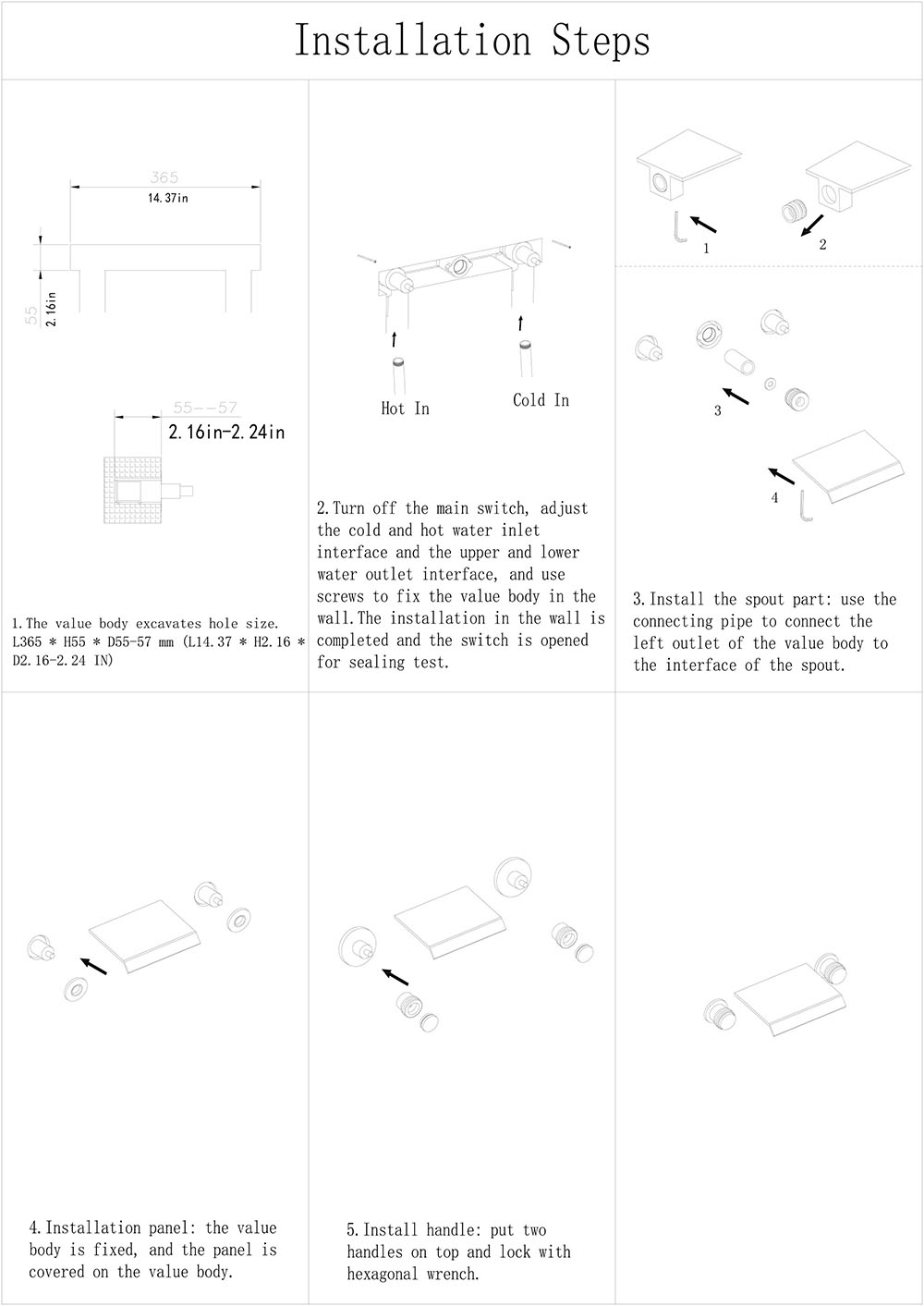 Installation Steps

365
14.37in

55
2.16in

55--57
2.16in-2.24in

1.The value body excavates hole size. L365 * H55 * D55-57 mm (L14.37 * H2.16 * D2.16-2.24 IN)

Hot In

Cold In

2.Turn off the main switch, adjust the cold and hot water inlet interface and the upper and lower water outlet interface, and use screws to fix the value body in the wall.The installation in the wall is completed and the switch is opened for sealing test.

1

2

3

4

3.Install the spout part: use the connecting pipe to connect the left outlet of the value body to the interface of the spout.

4.Installation panel: the value body is fixed, and the panel is covered on the value body.

5.Install handle: put two handles on top and lock with hexagonal wrench.